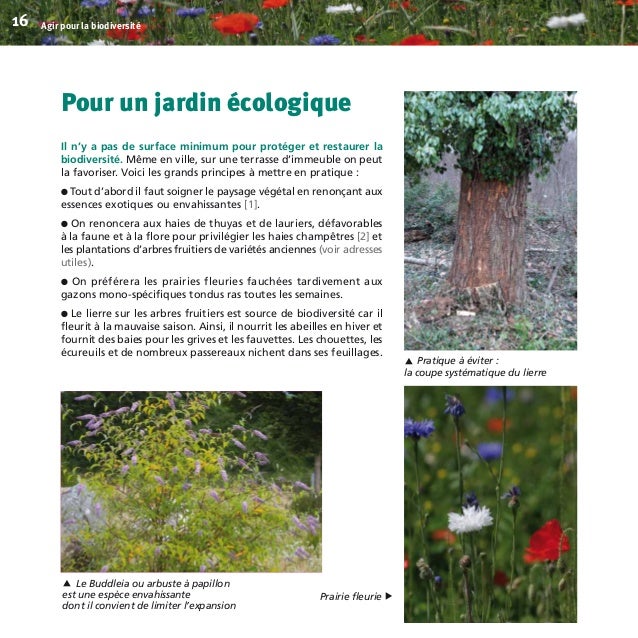 16 Agir pour la biodiversité

Pour un jardin écologique

Il n'y a pas de surface minimum pour protéger et restaurer la biodiversité. Même en ville, sur une terrasse d'immeuble on peut la favoriser. Voici les grands principes à mettre en pratique :

● Tout d'abord il faut soigner le paysage végétal en renonçant aux essences exotiques ou envahissantes [1].

● On renoncera aux haies de thuyas et de lauriers, défavorables à la faune et à la flore pour privilégier les haies champêtres [2] et les plantations d'arbres fruitiers de variétés anciennes (voir adresses utiles).

● On préférera les prairies fleuries fauchées tardivement aux gazons mono-spécifiques tondus ras toutes les semaines.

● Le lierre sur les arbres fruitiers est source de biodiversité car il fleurit à la mauvaise saison. Ainsi, il nourrit les abeilles en hiver et fournit des baies pour les grives et les fauvettes. Les chouettes, les écureuils et de nombreux passereaux nichent dans ses feuillages.

▲ Pratique à éviter : la coupe systématique du lierre

▲ Le Buddleia ou arbuste à papillon est une espèce envahissante dont il convient de limiter l'expansion

Prairie fleurie ▶